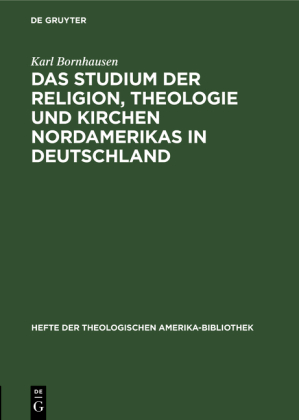 DE GRUYTER

Karl Bornhausen

DAS STUDIUM DER RELIGION, THEOLOGIE UND KIRCHEN NORDAMERIKAS IN DEUTSCHLAND

HEFTE DER THEOLOGISCHEN AMERIKA-BIBLIOTHEK

DE G